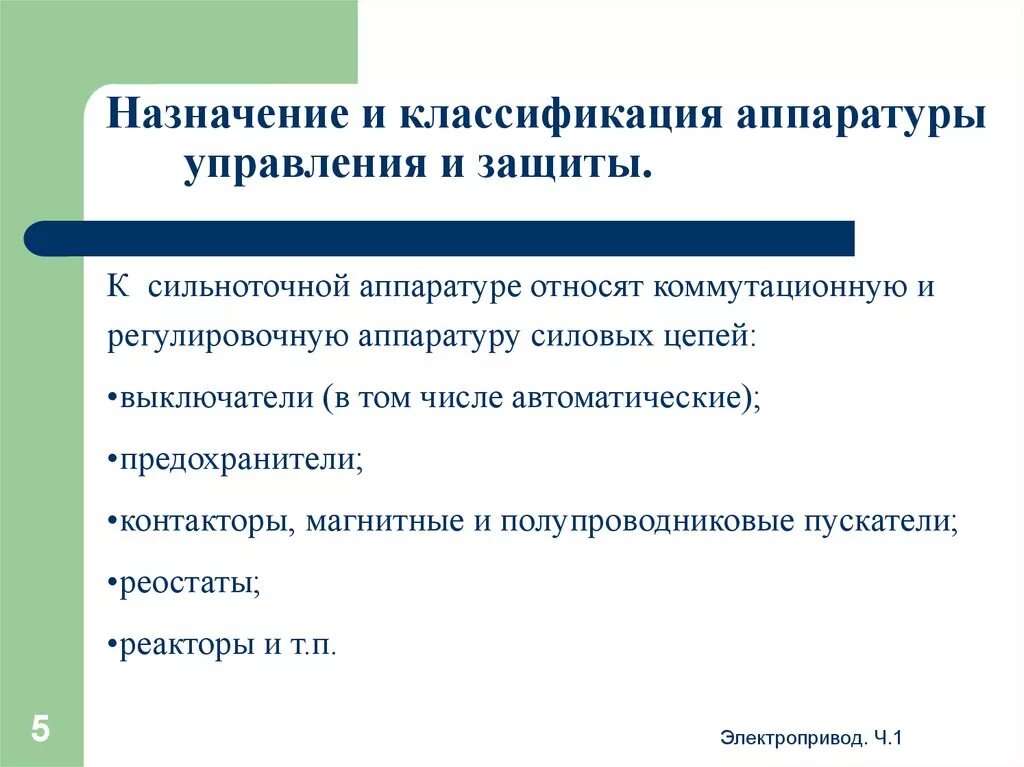 Назначение и классификация аппаратуры управления и защиты.

К сильноточной аппаратуре относят коммутационную и регулировочную аппаратуру силовых цепей:

•выключатели (в том числе автоматические);

•предохранители;

•контакторы, магнитные и полупроводниковые пускатели;

•реостаты;

•реакторы и т.п.

5

Электропривод. Ч.1